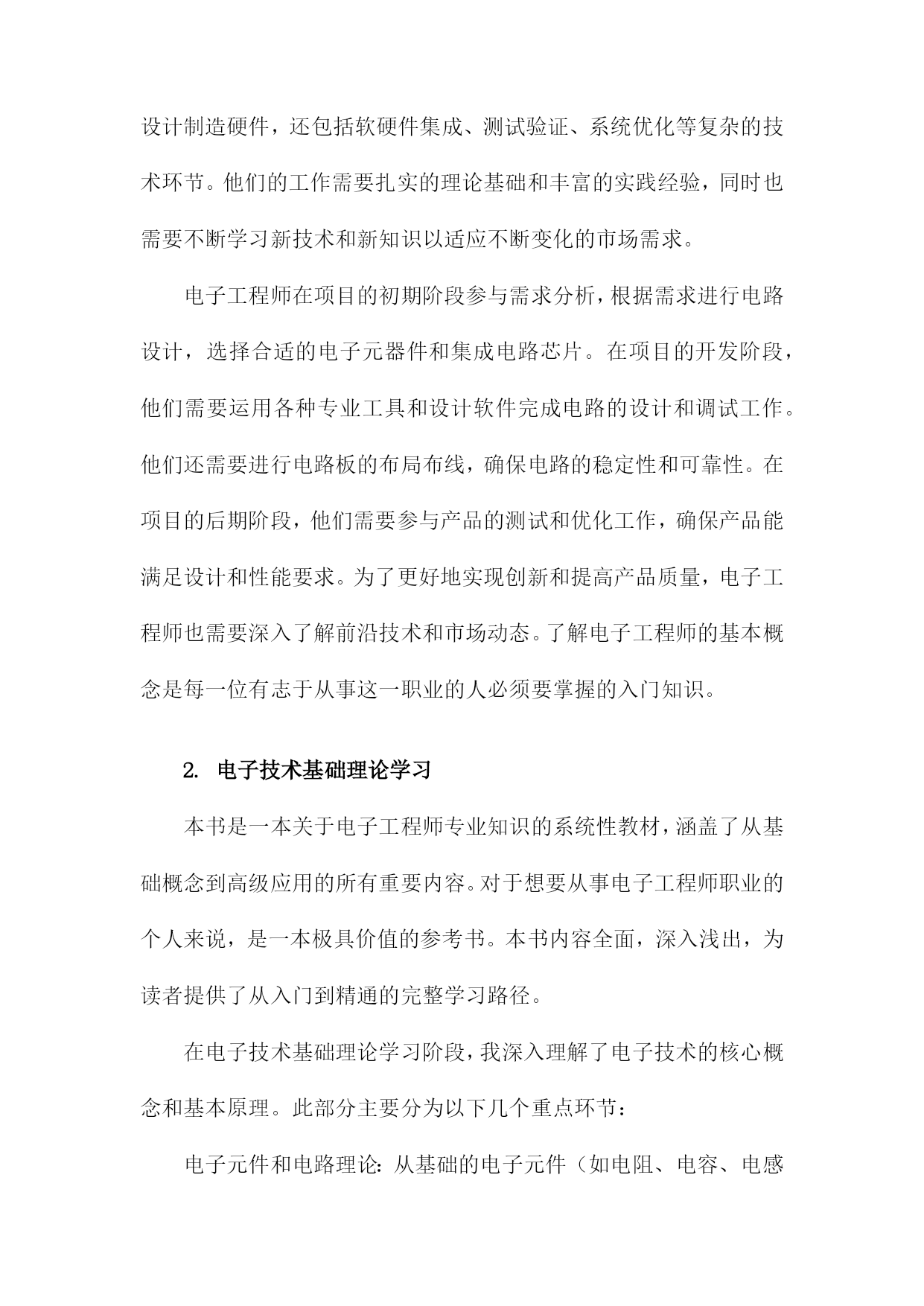 设计制造硬件，还包括软硬件集成、测试验证、系统优化等复杂的技术环节。他们的工作需要扎实的理论基础和丰富的实践经验，同时也需要不断学习新技术和新知识以适应不断变化的市场需求。

电子工程师在项目的初期阶段参与需求分析，根据需求进行电路设计，选择合适的电子元器件和集成电路芯片。在项目的开发阶段，他们需要运用各种专业工具和设计软件完成电路的设计和调试工作。他们还需要进行电路板的布局布线，确保电路的稳定性和可靠性。在项目的后期阶段，他们需要参与产品的测试和优化工作，确保产品能满足设计和性能要求。为了更好地实现创新和提高产品质量，电子工程师也需要深入了解前沿技术和市场动态。了解电子工程师的基本概念是每一位有志于从事这一职业的人必须要掌握的入门知识。

2. 电子技术基础理论学习

本书是一本关于电子工程师专业知识的系统性教材，涵盖了从基础概念到高级应用的所有重要内容。对于想要从事电子工程师职业的个人来说，是一本极具价值的参考书。本书内容全面，深入浅出，为读者提供了从入门到精通的完整学习路径。

在电子技术基础理论学习阶段，我深入理解了电子技术的核心概念和基本原理。此部分主要分为以下几个重点环节：

电子元件和电路理论：从基础的电子元件（如电阻、电容、电感